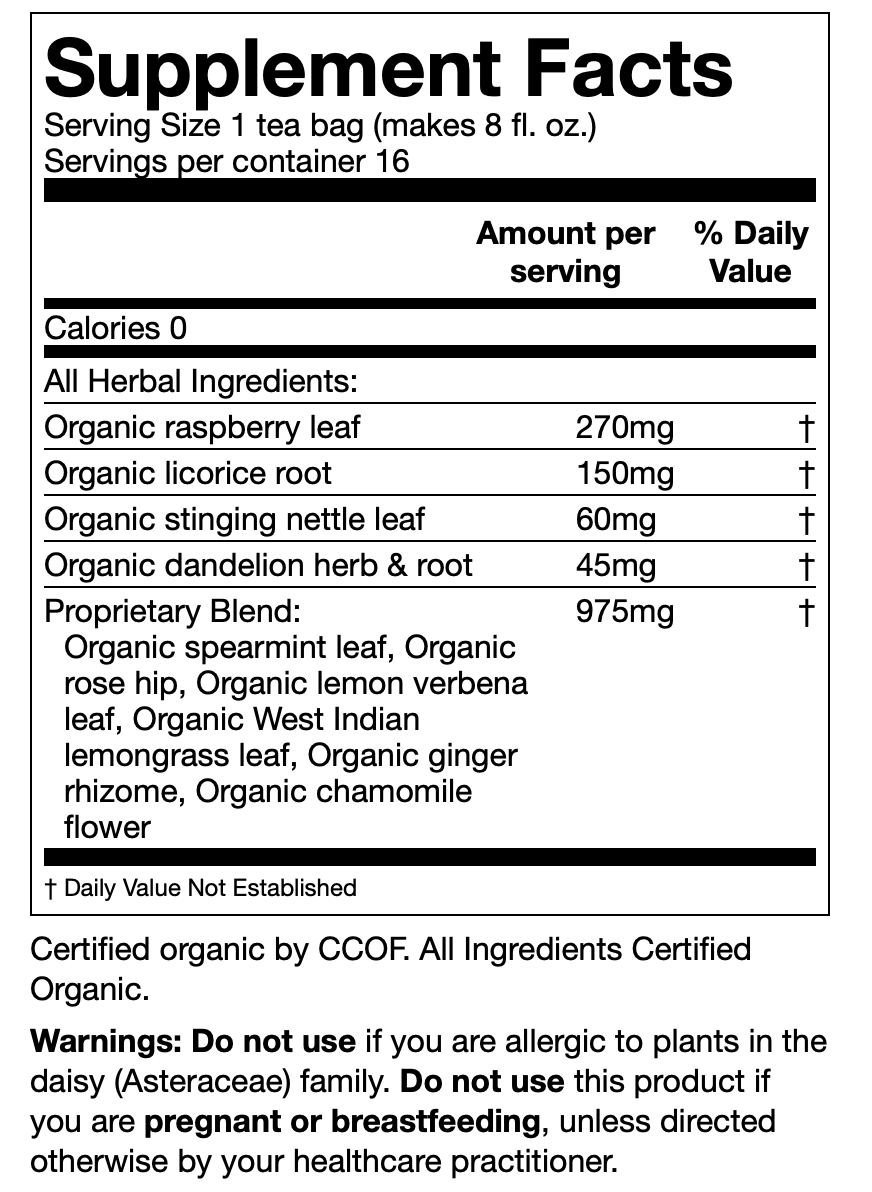 Supplement Facts
Serving Size 1 tea bag (makes 8 fl. oz.)
Servings per container 16

| | Amount per serving | % Daily Value |
|---|---|---|
| Calories 0 | | |
| All Herbal Ingredients: | | |
| Organic raspberry leaf | 270mg | † |
| Organic licorice root | 150mg | † |
| Organic stinging nettle leaf | 60mg | † |
| Organic dandelion herb & root | 45mg | † |
| Proprietary Blend: Organic spearmint leaf, Organic rose hip, Organic lemon verbena leaf, Organic West Indian lemongrass leaf, Organic ginger rhizome, Organic chamomile flower | 975mg | † |

† Daily Value Not Established

Certified organic by CCOF. All Ingredients Certified Organic.

Warnings: Do not use if you are allergic to plants in the daisy (Asteraceae) family. Do not use this product if you are pregnant or breastfeeding, unless directed otherwise by your healthcare practitioner.